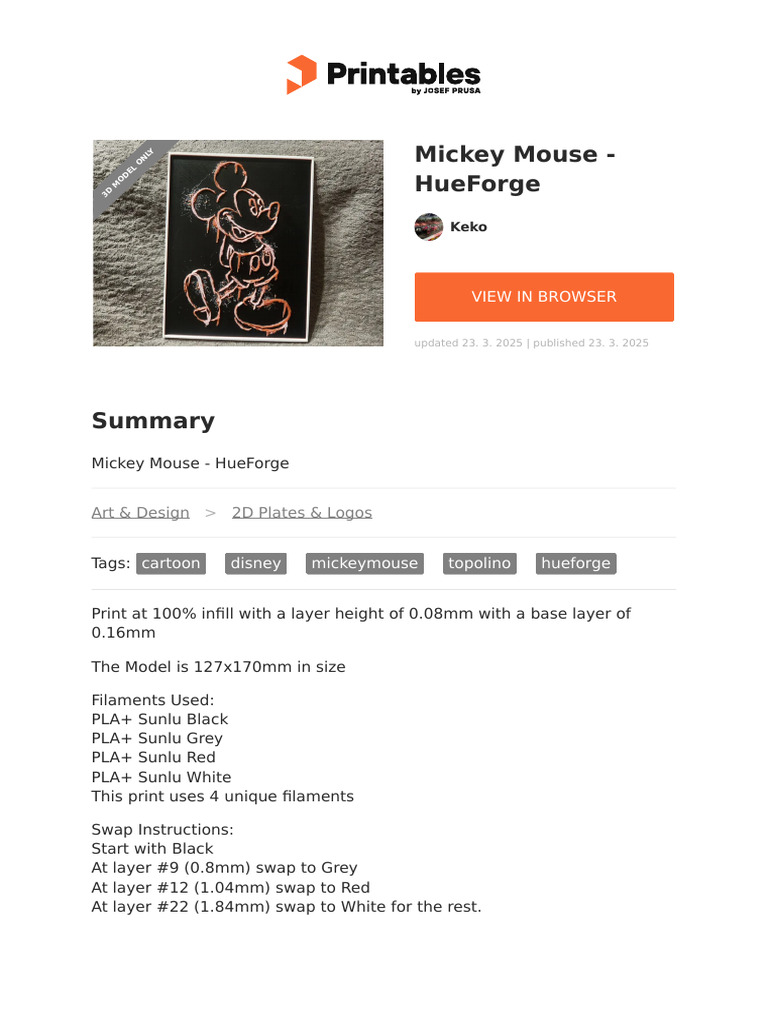 Printables
by JOSEF PRUSA

3D MODEL ONLY

Mickey Mouse - HueForge

Keko

VIEW IN BROWSER

updated 23. 3. 2025 | published 23. 3. 2025

Summary

Mickey Mouse - HueForge

Art & Design > 2D Plates & Logos

Tags: cartoon disney mickeymouse topolino hueforge

Print at 100% infill with a layer height of 0.08mm with a base layer of 0.16mm

The Model is 127x170mm in size

Filaments Used:
PLA+ Sunlu Black
PLA+ Sunlu Grey
PLA+ Sunlu Red
PLA+ Sunlu White
This print uses 4 unique filaments

Swap Instructions:
Start with Black
At layer #9 (0.8mm) swap to Grey
At layer #12 (1.04mm) swap to Red
At layer #22 (1.84mm) swap to White for the rest.